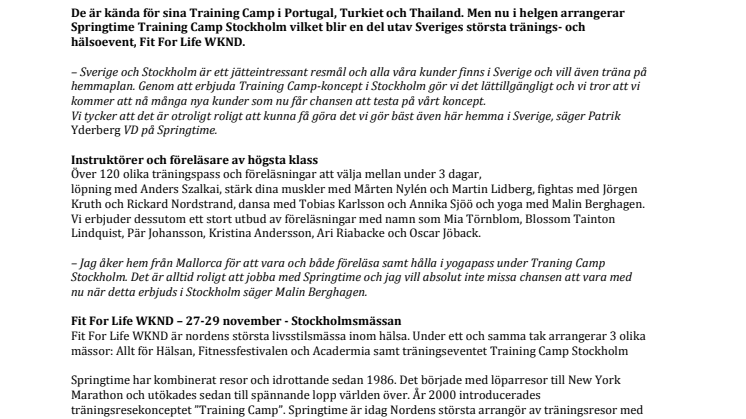 De är kända för sina Training Camp i Portugal, Turkiet och Thailand. Men nu i helgen arrangerar Springtime Training Camp Stockholm vilket blir en del utav Sveriges största tränings- och hälsoevent, Fit For Life WKND.

– Sverige och Stockholm är ett jätteintressant resmål och alla våra kunder finns i Sverige och vill även träna på hemmaplan. Genom att erbjuda Training Camp-koncept i Stockholm gör vi det lättillgängligt och vi tror att vi kommer att nå många nya kunder som nu får chansen att testa på vårt koncept.
Vi tycker att det är otroligt roligt att kunna få göra det vi gör bäst även här hemma i Sverige, säger Patrik Yderberg VD på Springtime.

Instruktörer och föreläsare av högsta klass
Över 120 olika träningspass och föreläsningar att välja mellan under 3 dagar, löpning med Anders Szalkai, stärk dina muskler med Mårten Nylén och Martin Lidberg, fightas med Jörgen Kruth och Rickard Nordstrand, dansa med Tobias Karlsson och Annika Sjöö och yoga med Malin Berghagen. Vi erbjuder dessutom ett stort utbud av föreläsningar med namn som Mia Törnblom, Blossom Tainton Lindquist, Pär Johansson, Kristina Andersson, Ari Riabacke och Oscar Jöback.

– Jag åker hem från Mallorca för att vara och både föreläsa samt hålla i yogapass under Traning Camp Stockholm. Det är alltid roligt att jobba med Springtime och jag vill absolut inte missa chansen att vara med nu när detta erbjuds i Stockholm säger Malin Berghagen.

Fit For Life WKND – 27-29 november - Stockholmsmässan
Fit For Life WKND är nordens största livsstilsmässa inom hälsa. Under ett och samma tak arrangerar 3 olika mässor: Allt för Hälsan, Fitnessfestivalen och Acadermia samt träningseventet Training Camp Stockholm

Springtime har kombinerat resor och idrottande sedan 1986. Det började med löparresor till New York Marathon och utökades sedan till spännande lopp världen över. År 2000 introducerades träningsresekonceptet "Training Camp". Springtime är idag Nordens största arrangör av träningsresor med